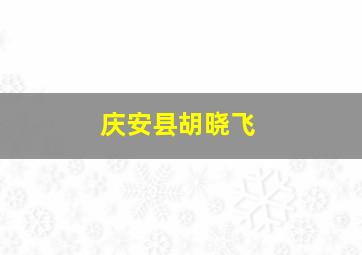 庆安县胡晓飞